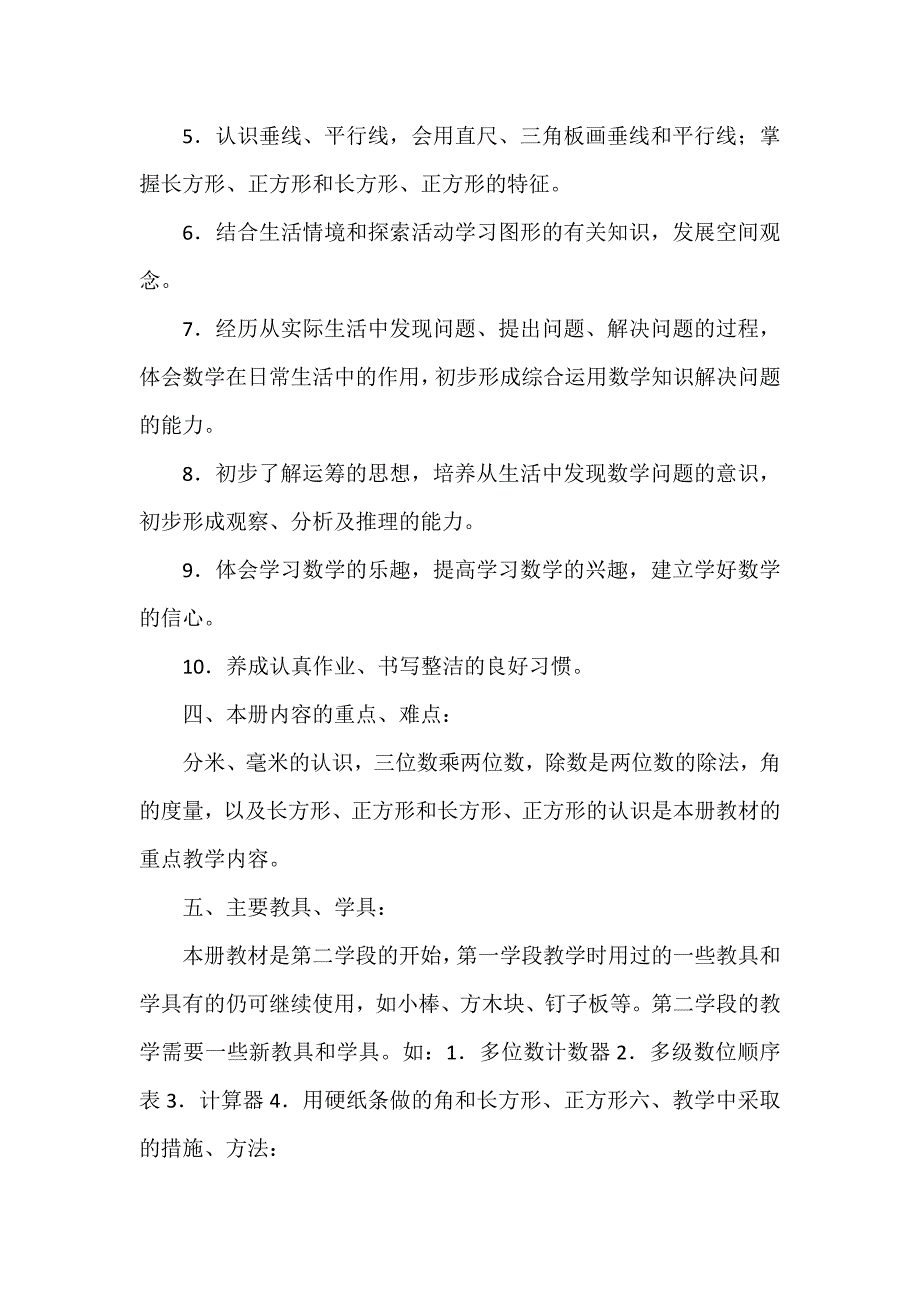 5．认识垂线、平行线，会用直尺、三角板画垂线和平行线；掌握长方形、正方形和长方形、正方形的特征。

6．结合生活情境和探索活动学习图形的有关知识，发展空间观念。

7．经历从实际生活中发现问题、提出问题、解决问题的过程，体会数学在日常生活中的作用，初步形成综合运用数学知识解决问题的能力。

8．初步了解运筹的思想，培养从生活中发现数学问题的意识，初步形成观察、分析及推理的能力。

9．体会学习数学的乐趣，提高学习数学的兴趣，建立学好数学的信心。

10．养成认真作业、书写整洁的良好习惯。

四、本册内容的重点、难点：

分米、毫米的认识，三位数乘两位数，除数是两位数的除法，角的度量，以及长方形、正方形和长方形、正方形的认识是本册教材的重点教学内容。

五、主要教具、学具：

本册教材是第二学段的开始，第一学段教学时用过的一些教具和学具有的仍可继续使用，如小棒、方木块、钉子板等。第二学段的教学需要一些新教具和学具。如：1．多位数计数器 2．多级数位顺序表 3．计算器 4．用硬纸条做的角和长方形、正方形六、教学中采取的措施、方法：